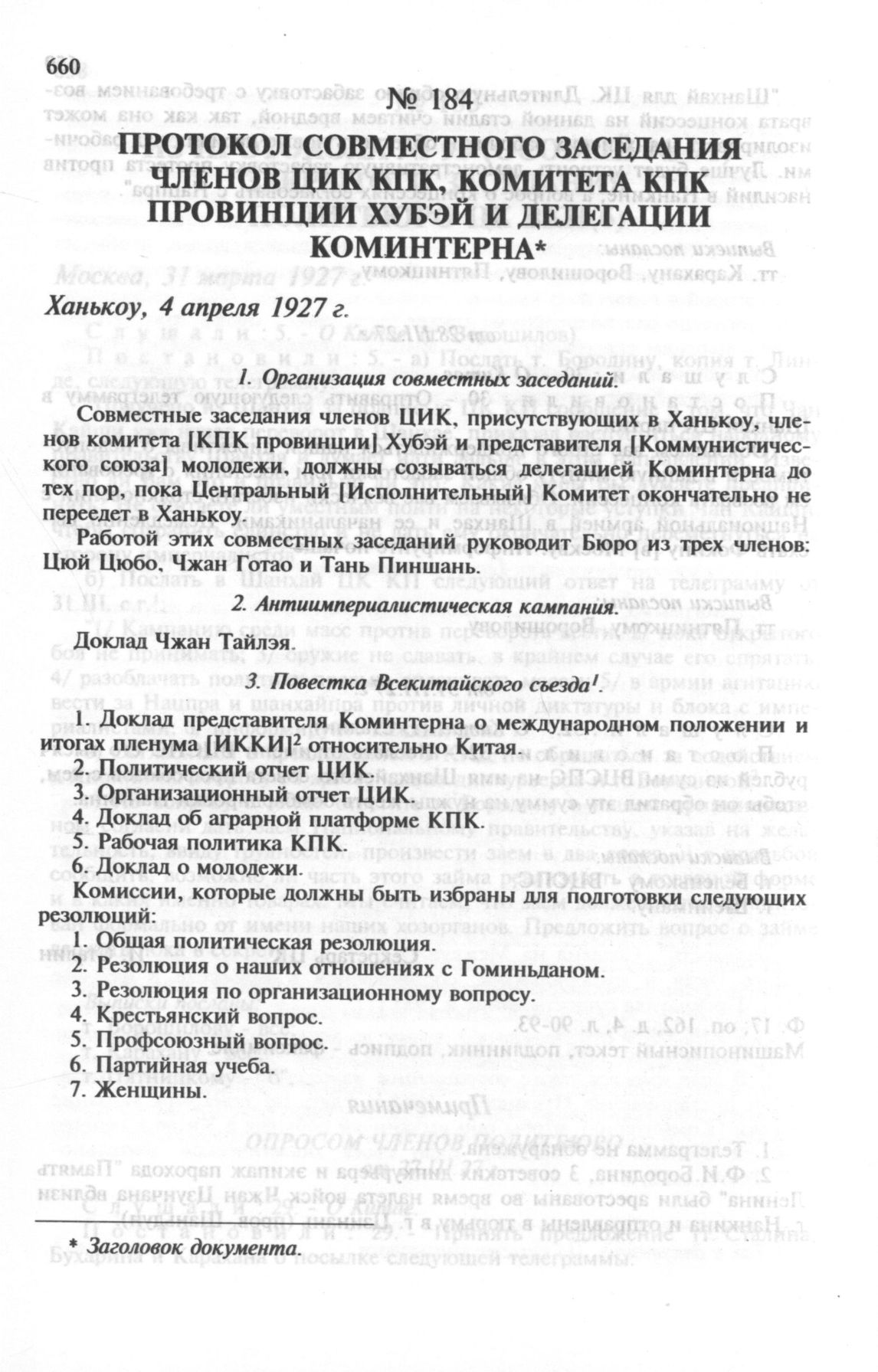 660

№ 184

ПРОТОКОЛ СОВМЕСТНОГО ЗАСЕДАНИЯ ЧЛЕНОВ ЦИК КПК, КОМИТЕТА КПК ПРОВИНЦИИ ХУБЭЙ И ДЕЛЕГАЦИИ КОМИНТЕРНА*

Ханькоу, 4 апреля 1927 г.

1. Организация совместных заседаний.

Совместные заседания членов ЦИК, присутствующих в Ханькоу, членов комитета [КПК провинции] Хубэй и представителя [Коммунистического союза] молодежи, должны созываться делегацией Коминтерна до тех пор, пока Центральный [Исполнительный] Комитет окончательно не переедет в Ханькоу.

Работой этих совместных заседаний руководит Бюро из трех членов: Цюй Цюбо, Чжан Готао и Тань Пиншань.

2. Антиимпериалистическая кампания.

Доклад Чжан Тайлэя.

3. Повестка Всекитайского съезда$^1$.

1. Доклад представителя Коминтерна о международном положении и итогах пленума [ИККИ]$^2$ относительно Китая.
2. Политический отчет ЦИК.
3. Организационный отчет ЦИК.
4. Доклад об аграрной платформе КПК.
5. Рабочая политика КПК.
6. Доклад о молодежи.
Комиссии, которые должны быть избраны для подготовки следующих резолюций:
1. Общая политическая резолюция.
2. Резолюция о наших отношениях с Гоминьданом.
3. Резолюция по организационному вопросу.
4. Крестьянский вопрос.
5. Профсоюзный вопрос.
6. Партийная учеба.
7. Женщины.

* Заголовок документа.